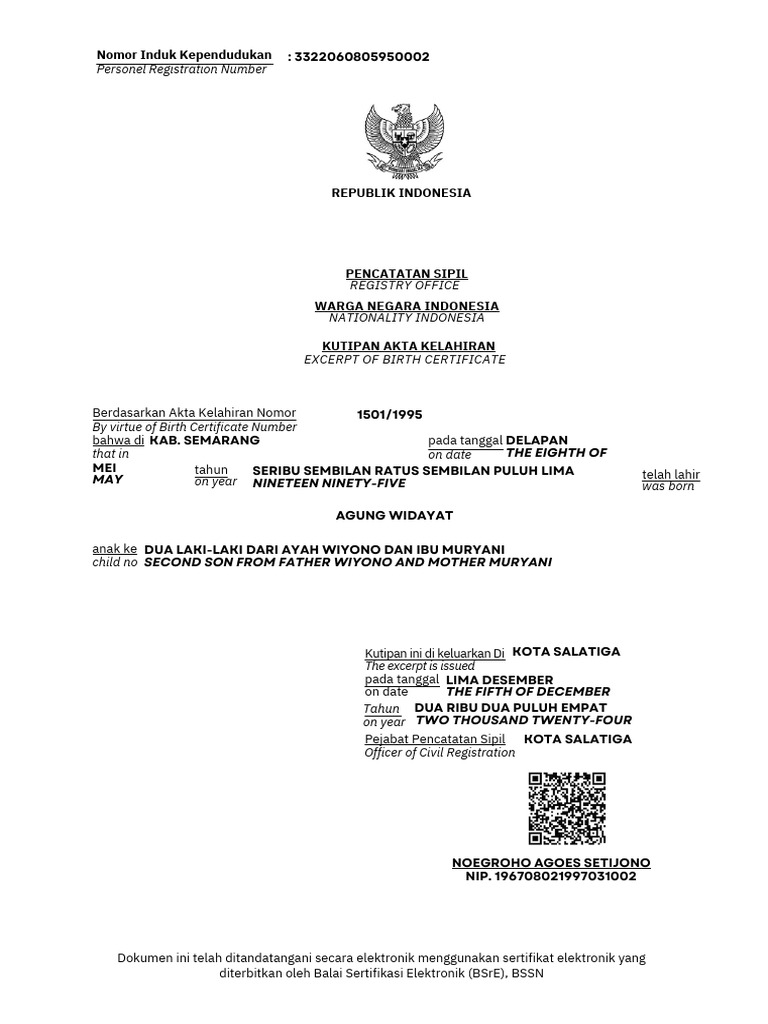 Nomor Induk Kependudukan : 3322060805950002
Personel Registration Number

REPUBLIK INDONESIA

PENCATATAN SIPIL
REGISTRY OFFICE

WARGA NEGARA INDONESIA
NATIONALITY INDONESIA

KUTIPAN AKTA KELAHIRAN
EXCERPT OF BIRTH CERTIFICATE

Berdasarkan Akta Kelahiran Nomor 1501/1995
By virtue of Birth Certificate Number
bahwa di KAB. SEMARANG pada tanggal DELAPAN
that in on date THE EIGHTH OF
MEI tahun SERIBU SEMBILAN RATUS SEMBILAN PULUH LIMA telah lahir
MAY on year NINETEEN NINETY-FIVE was born

AGUNG WIDAYAT

anak ke DUA LAKI-LAKI DARI AYAH WIYONO DAN IBU MURYANI
child no SECOND SON FROM FATHER WIYONO AND MOTHER MURYANI

Kutipan ini di keluarkan Di KOTA SALATIGA
The excerpt is issued
pada tanggal LIMA DESEMBER
on date THE FIFTH OF DECEMBER
Tahun DUA RIBU DUA PULUH EMPAT
on year TWO THOUSAND TWENTY-FOUR
Pejabat Pencatatan Sipil KOTA SALATIGA
Officer of Civil Registration

NOEGROHO AGOES SETIJONO
NIP. 196708021997031002

Dokumen ini telah ditandatangani secara elektronik menggunakan sertifikat elektronik yang diterbitkan oleh Balai Sertifikasi Elektronik (BSrE), BSSN